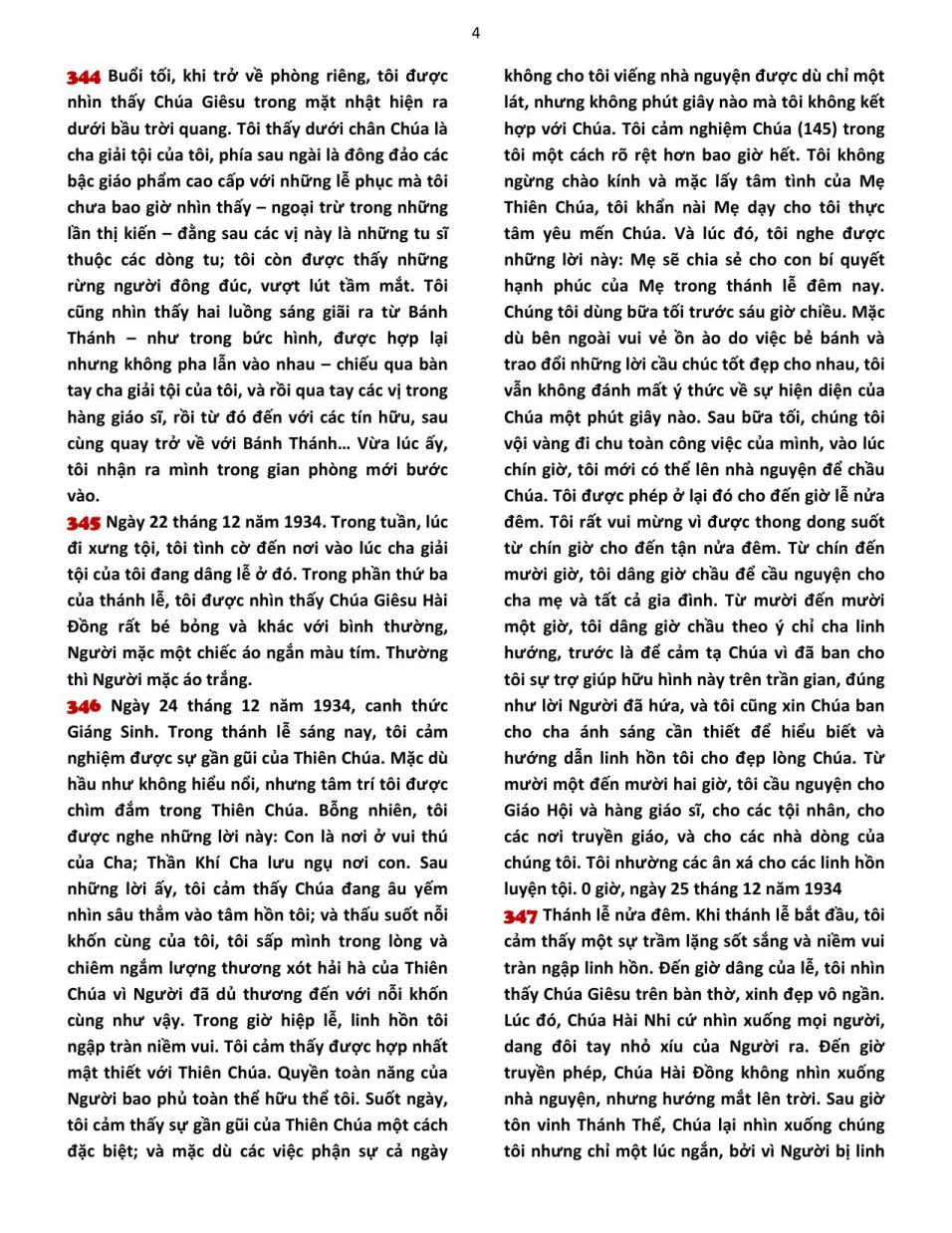 4

344 Buổi tối, khi trở về phòng riêng, tôi được nhìn thấy Chúa Giêsu trong mặt nhật hiện ra dưới bầu trời quang. Tôi thấy dưới chân Chúa là cha giải tội của tôi, phía sau ngài là đông đảo các bậc giáo phẩm cao cấp với những lễ phục mà tôi chưa bao giờ nhìn thấy – ngoại trừ trong những lần thị kiến – đằng sau các vị này là những tu sĩ thuộc các dòng tu; tôi còn được thấy những rừng người đông đúc, vượt lút tầm mắt. Tôi cũng nhìn thấy hai luồng sáng giãi ra từ Bánh Thánh – như trong bức hình, được hợp lại nhưng không pha lẫn vào nhau – chiếu qua bàn tay cha giải tội của tôi, và rồi qua tay các vị trong hàng giáo sĩ, rồi từ đó đến với các tín hữu, sau cùng quay trở về với Bánh Thánh… Vừa lúc ấy, tôi nhận ra mình trong gian phòng mới bước vào.

345 Ngày 22 tháng 12 năm 1934. Trong tuần, lúc đi xưng tội, tôi tình cờ đến nơi vào lúc cha giải tội của tôi đang dâng lễ ở đó. Trong phần thứ ba của thánh lễ, tôi được nhìn thấy Chúa Giêsu Hài Đồng rất bé bỏng và khác với bình thường, Người mặc một chiếc áo ngắn màu tím. Thường thì Người mặc áo trắng.

346 Ngày 24 tháng 12 năm 1934, canh thức Giáng Sinh. Trong thánh lễ sáng nay, tôi cảm nghiệm được sự gần gũi của Thiên Chúa. Mặc dù hầu như không hiểu nổi, nhưng tâm trí tôi được chìm đắm trong Thiên Chúa. Bỗng nhiên, tôi được nghe những lời này: Con là nơi ở vui thú của Cha; Thần Khí Cha lưu ngụ nơi con. Sau những lời ấy, tôi cảm thấy Chúa đang âu yếm nhìn sâu thẳm vào tâm hồn tôi; và thấu suốt nỗi khốn cùng của tôi, tôi sấp mình trong lòng và chiêm ngắm lượng thương xót hải hà của Thiên Chúa vì Người đã dủ thương đến với nỗi khốn cùng như vậy. Trong giờ hiệp lễ, linh hồn tôi ngập tràn niềm vui. Tôi cảm thấy được hợp nhất mật thiết với Thiên Chúa. Quyền toàn năng của Người bao phủ toàn thể hữu thể tôi. Suốt ngày, tôi cảm thấy sự gần gũi của Thiên Chúa một cách đặc biệt; và mặc dù các việc phận sự cả ngày không cho tôi viếng nhà nguyện được dù chỉ một lát, nhưng không phút giây nào mà tôi không kết hợp với Chúa. Tôi cảm nghiệm Chúa (145) trong tôi một cách rõ rệt hơn bao giờ hết. Tôi không ngừng chào kính và mặc lấy tâm tình của Mẹ Thiên Chúa, tôi khẩn nài Mẹ dạy cho tôi thực tâm yêu mến Chúa. Và lúc đó, tôi nghe được những lời này: Mẹ sẽ chia sẻ cho con bí quyết hạnh phúc của Mẹ trong thánh lễ đêm nay. Chúng tôi dùng bữa tối trước sáu giờ chiều. Mặc dù bên ngoài vui vẻ ồn ào do việc bẻ bánh và trao đổi những lời cầu chúc tốt đẹp cho nhau, tôi vẫn không đánh mất ý thức về sự hiện diện của Chúa một phút giây nào. Sau bữa tối, chúng tôi vội vàng đi chu toàn công việc của mình, vào lúc chín giờ, tôi mới có thể lên nhà nguyện để chầu Chúa. Tôi được phép ở lại đó cho đến giờ lễ nửa đêm. Tôi rất vui mừng vì được thong dong suốt từ chín giờ cho đến tận nửa đêm. Từ chín đến mười giờ, tôi dâng giờ chầu để cầu nguyện cho cha mẹ và tất cả gia đình. Từ mười đến mười một giờ, tôi dâng giờ chầu theo ý chỉ cha linh hướng, trước là để cảm tạ Chúa vì đã ban cho tôi sự trợ giúp hữu hình này trên trần gian, đúng như lời Người đã hứa, và tôi cũng xin Chúa ban cho cha ánh sáng cần thiết để hiểu biết và hướng dẫn linh hồn tôi cho đẹp lòng Chúa. Từ mười một đến mười hai giờ, tôi cầu nguyện cho Giáo Hội và hàng giáo sĩ, cho các tội nhân, cho các nơi truyền giáo, và cho các nhà dòng của chúng tôi. Tôi nhường các ân xá cho các linh hồn luyện tội. 0 giờ, ngày 25 tháng 12 năm 1934

347 Thánh lễ nửa đêm. Khi thánh lễ bắt đầu, tôi cảm thấy một sự trầm lặng sốt sắng và niềm vui tràn ngập linh hồn. Đến giờ dâng của lễ, tôi nhìn thấy Chúa Giêsu trên bàn thờ, xinh đẹp vô ngần. Lúc đó, Chúa Hài Nhi cứ nhìn xuống mọi người, dang đôi tay nhỏ xíu của Người ra. Đến giờ truyền phép, Chúa Hài Đồng không nhìn xuống nhà nguyện, nhưng hướng mắt lên trời. Sau giờ tôn vinh Thánh Thể, Chúa lại nhìn xuống chúng tôi nhưng chỉ một lúc ngắn, bởi vì Người bị linh